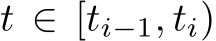 $t \in [t_{i-1}, t_i)$